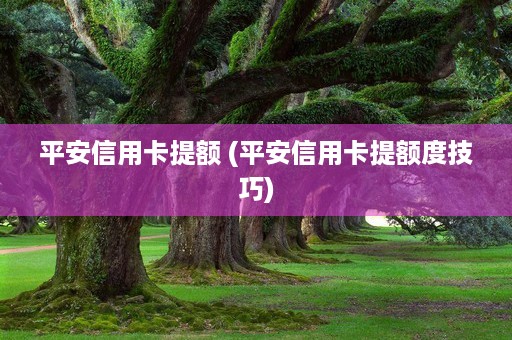 平安信用卡提额 (平安信用卡提额度技巧)